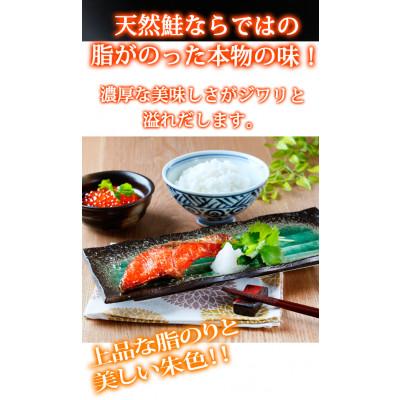 天然鮭ならではの
脂がのった本物の味！

濃厚な美味しさがジワリと
溢れだします。

上品な脂のりと
美しい朱色！！